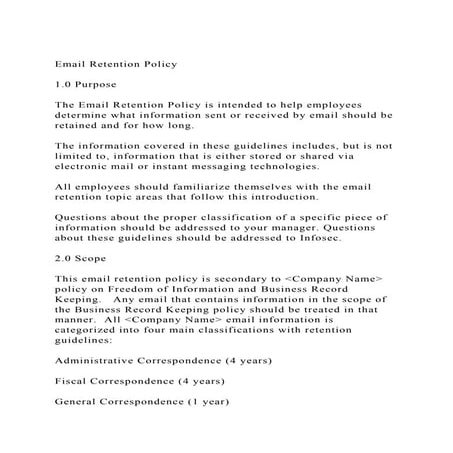 Email Retention Policy

1.0 Purpose

The Email Retention Policy is intended to help employees determine what information sent or received by email should be retained and for how long.

The information covered in these guidelines includes, but is not limited to, information that is either stored or shared via electronic mail or instant messaging technologies.

All employees should familiarize themselves with the email retention topic areas that follow this introduction.

Questions about the proper classification of a specific piece of information should be addressed to your manager. Questions about these guidelines should be addressed to Infosec.

2.0 Scope

This email retention policy is secondary to <Company Name> policy on Freedom of Information and Business Record Keeping. Any email that contains information in the scope of the Business Record Keeping policy should be treated in that manner. All <Company Name> email information is categorized into four main classifications with retention guidelines:

Administrative Correspondence (4 years)

Fiscal Correspondence (4 years)

General Correspondence (1 year)